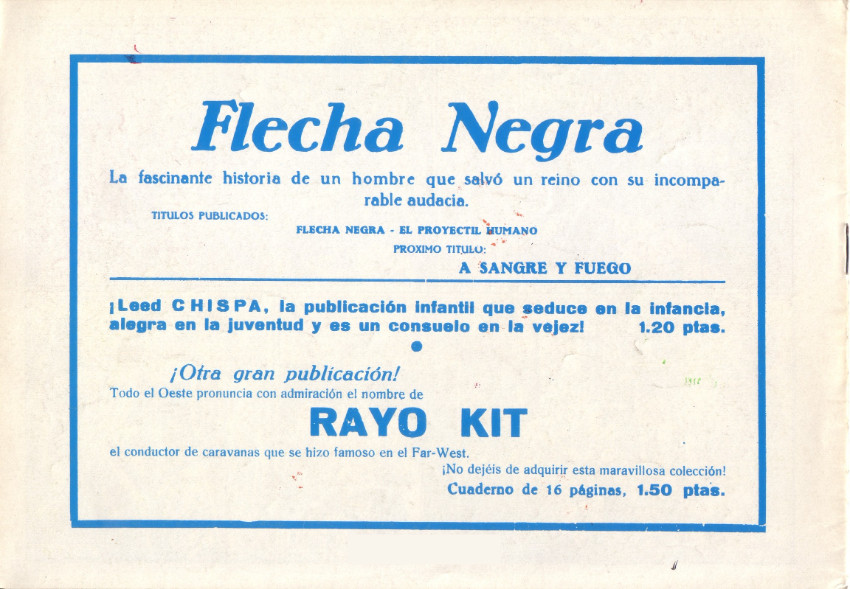 Flecha Negra

La fascinante historia de un hombre que salvó un reino con su incomparable audacia.

TITULOS PUBLICADOS:

FLECHA NEGRA - EL PROYECTIL HUMANO

PROXIMO TITULO:

A SANGRE Y FUEGO

¡Leed CHISPA, la publicación infantil que seduce en la infancia, alegra en la juventud y es un consuelo en la vejez! 1.20 ptas.

¡Otra gran publicación!

Todo el Oeste pronuncia con admiración el nombre de

RAYO KIT

el conductor de caravanas que se hizo famoso en el Far-West.

¡No dejéis de adquirir esta maravillosa colección!

Cuaderno de 16 páginas, 1.50 ptas.